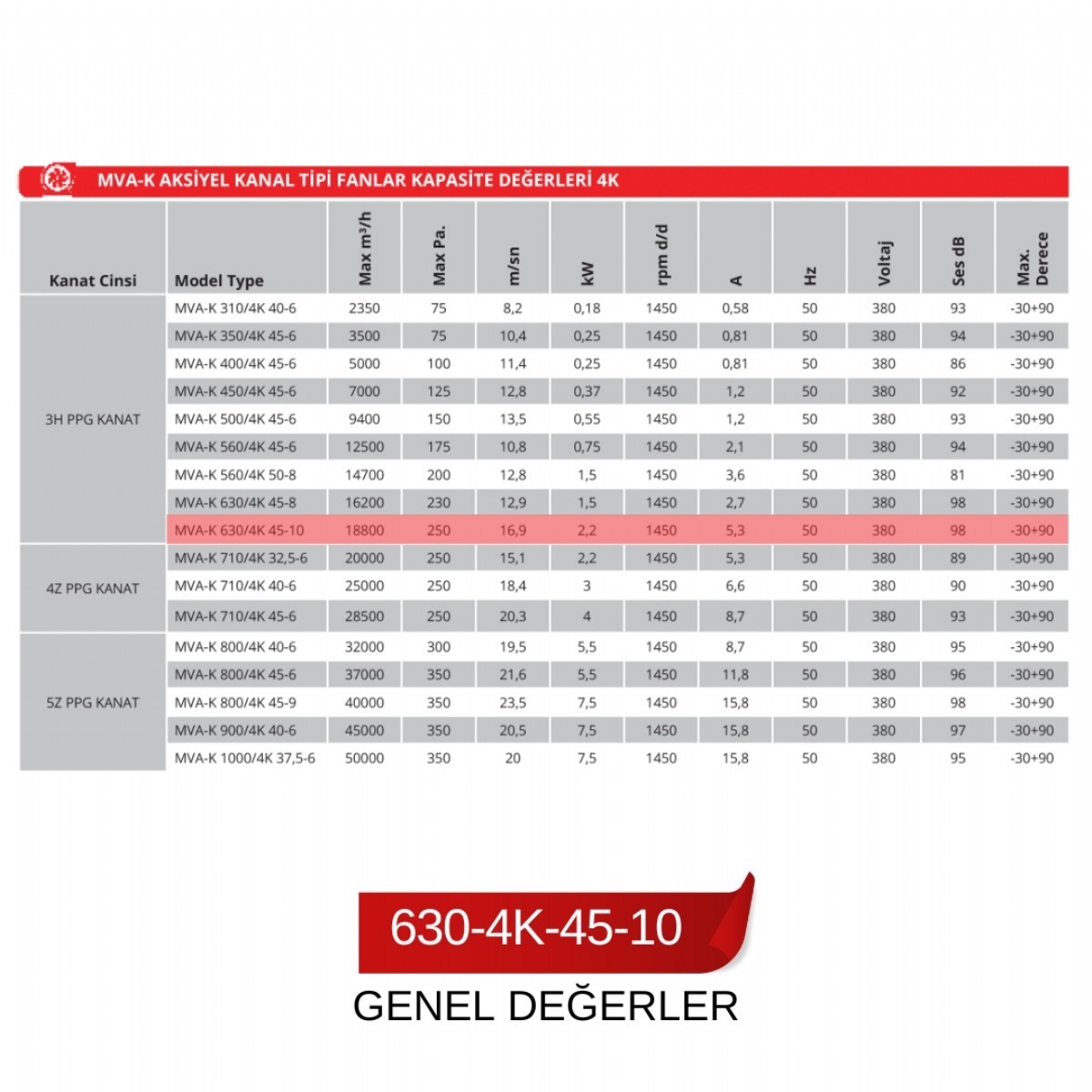 MVA-K AKSİYEL KANAL TİPİ FANLAR KAPASİTE DEĞERLERİ 4K

| Kanat Cinsi | Model Type | Max m³/h | Max Pa. | m/sn | kW | rpm d/d | A | Hz | Voltaj | Ses dB | Max. Derece |
|---|---|---|---|---|---|---|---|---|---|---|---|
| 3H PPG KANAT | MVA-K 310/4K 40-6 | 2350 | 75 | 8,2 | 0,18 | 1450 | 0,58 | 50 | 380 | 93 | -30+90 |
| | MVA-K 350/4K 45-6 | 3500 | 75 | 10,4 | 0,25 | 1450 | 0,81 | 50 | 380 | 94 | -30+90 |
| | MVA-K 400/4K 45-6 | 5000 | 100 | 11,4 | 0,25 | 1450 | 0,81 | 50 | 380 | 86 | -30+90 |
| | MVA-K 450/4K 45-6 | 7000 | 125 | 12,8 | 0,37 | 1450 | 1,2 | 50 | 380 | 92 | -30+90 |
| | MVA-K 500/4K 45-6 | 9400 | 150 | 13,5 | 0,55 | 1450 | 1,2 | 50 | 380 | 93 | -30+90 |
| | MVA-K 560/4K 45-6 | 12500 | 175 | 10,8 | 0,75 | 1450 | 2,1 | 50 | 380 | 94 | -30+90 |
| | MVA-K 560/4K 50-8 | 14700 | 200 | 12,8 | 1,5 | 1450 | 3,6 | 50 | 380 | 81 | -30+90 |
| | MVA-K 630/4K 45-8 | 16200 | 230 | 12,9 | 1,5 | 1450 | 2,7 | 50 | 380 | 98 | -30+90 |
| | MVA-K 630/4K 45-10 | 18800 | 250 | 16,9 | 2,2 | 1450 | 5,3 | 50 | 380 | 98 | -30+90 |
| 4Z PPG KANAT | MVA-K 710/4K 32,5-6 | 20000 | 250 | 15,1 | 2,2 | 1450 | 5,3 | 50 | 380 | 89 | -30+90 |
| | MVA-K 710/4K 40-6 | 25000 | 250 | 18,4 | 3 | 1450 | 6,6 | 50 | 380 | 90 | -30+90 |
| | MVA-K 710/4K 45-6 | 28500 | 250 | 20,3 | 4 | 1450 | 8,7 | 50 | 380 | 93 | -30+90 |
| 5Z PPG KANAT | MVA-K 800/4K 40-6 | 32000 | 300 | 19,5 | 5,5 | 1450 | 8,7 | 50 | 380 | 95 | -30+90 |
| | MVA-K 800/4K 45-6 | 37000 | 350 | 21,6 | 5,5 | 1450 | 11,8 | 50 | 380 | 96 | -30+90 |
| | MVA-K 800/4K 45-9 | 40000 | 350 | 23,5 | 7,5 | 1450 | 15,8 | 50 | 380 | 98 | -30+90 |
| | MVA-K 900/4K 40-6 | 45000 | 350 | 20,5 | 7,5 | 1450 | 15,8 | 50 | 380 | 97 | -30+90 |
| | MVA-K 1000/4K 37,5-6 | 50000 | 350 | 20 | 7,5 | 1450 | 15,8 | 50 | 380 | 95 | -30+90 |

630-4K-45-10

GENEL DEĞERLER